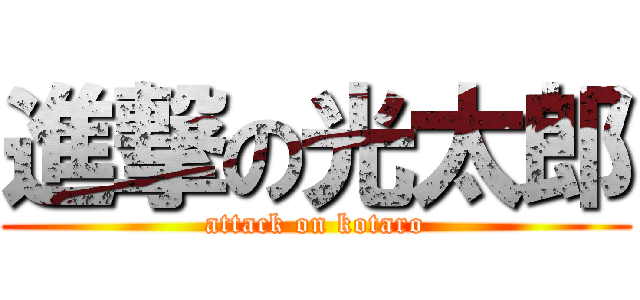 進撃の光太郎
attack on kotaro